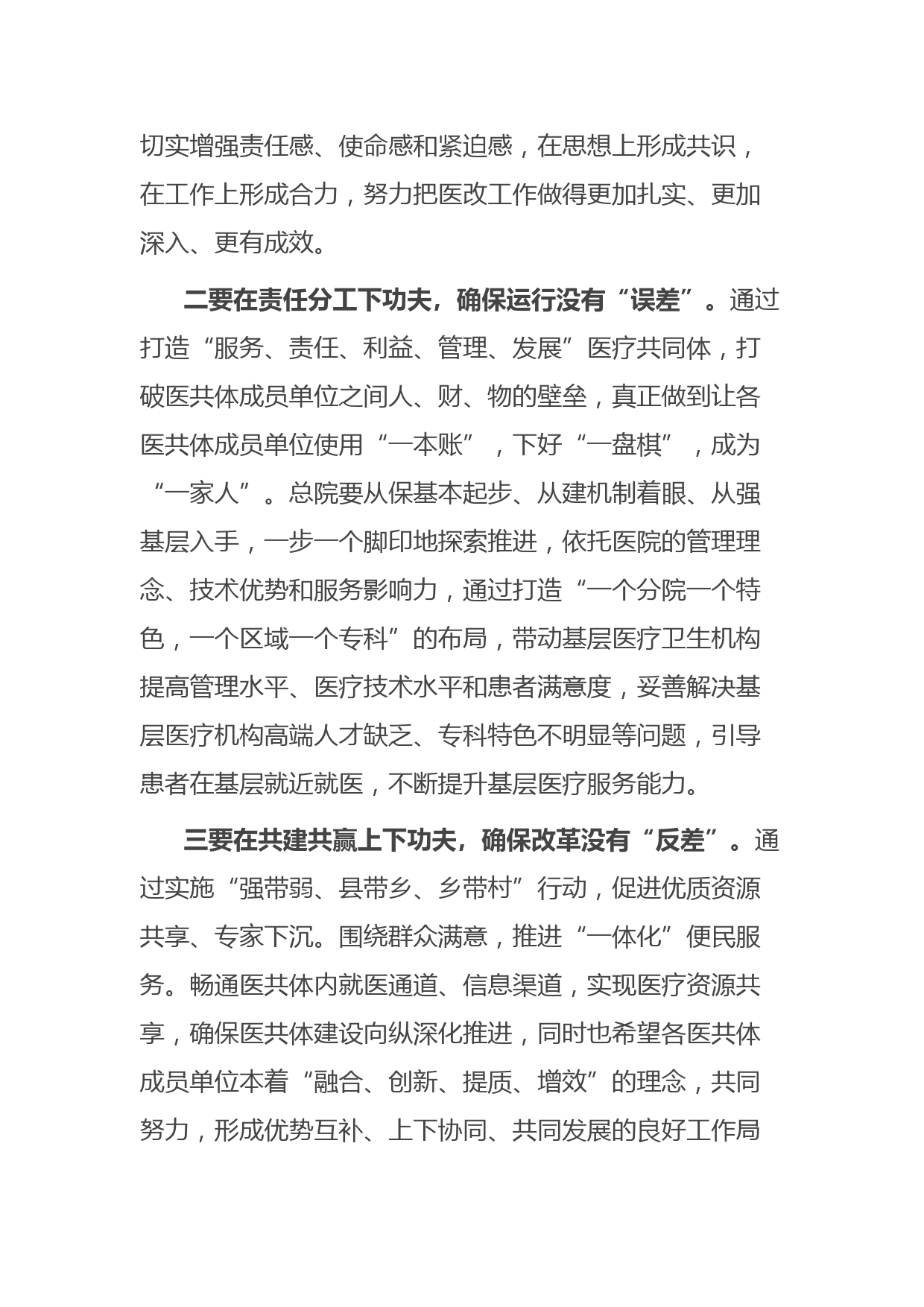 切实增强责任感、使命感和紧迫感，在思想上形成共识，在工作上形成合力，努力把医改工作做得更加扎实、更加深入、更有成效。

二要在责任分工下功夫，确保运行没有“误差”。通过打造“服务、责任、利益、管理、发展”医疗共同体，打破医共体成员单位之间人、财、物的壁垒，真正做到让各医共体成员单位使用“一本账”，下好“一盘棋”，成为“一家人”。总院要从保基本起步、从建机制着眼、从强基层入手，一步一个脚印地探索推进，依托医院的管理理念、技术优势和服务影响力，通过打造“一个分院一个特色，一个区域一个专科”的布局，带动基层医疗卫生机构提高管理水平、医疗技术水平和患者满意度，妥善解决基层医疗机构高端人才缺乏、专科特色不明显等问题，引导患者在基层就近就医，不断提升基层医疗服务能力。

三要在共建共赢上下功夫，确保改革没有“反差”。通过实施“强带弱、县带乡、乡带村”行动，促进优质资源共享、专家下沉。围绕群众满意，推进“一体化”便民服务。畅通医共体内就医通道、信息渠道，实现医疗资源共享，确保医共体建设向纵深化推进，同时也希望各医共体成员单位本着“融合、创新、提质、增效”的理念，共同努力，形成优势互补、上下协同、共同发展的良好工作局